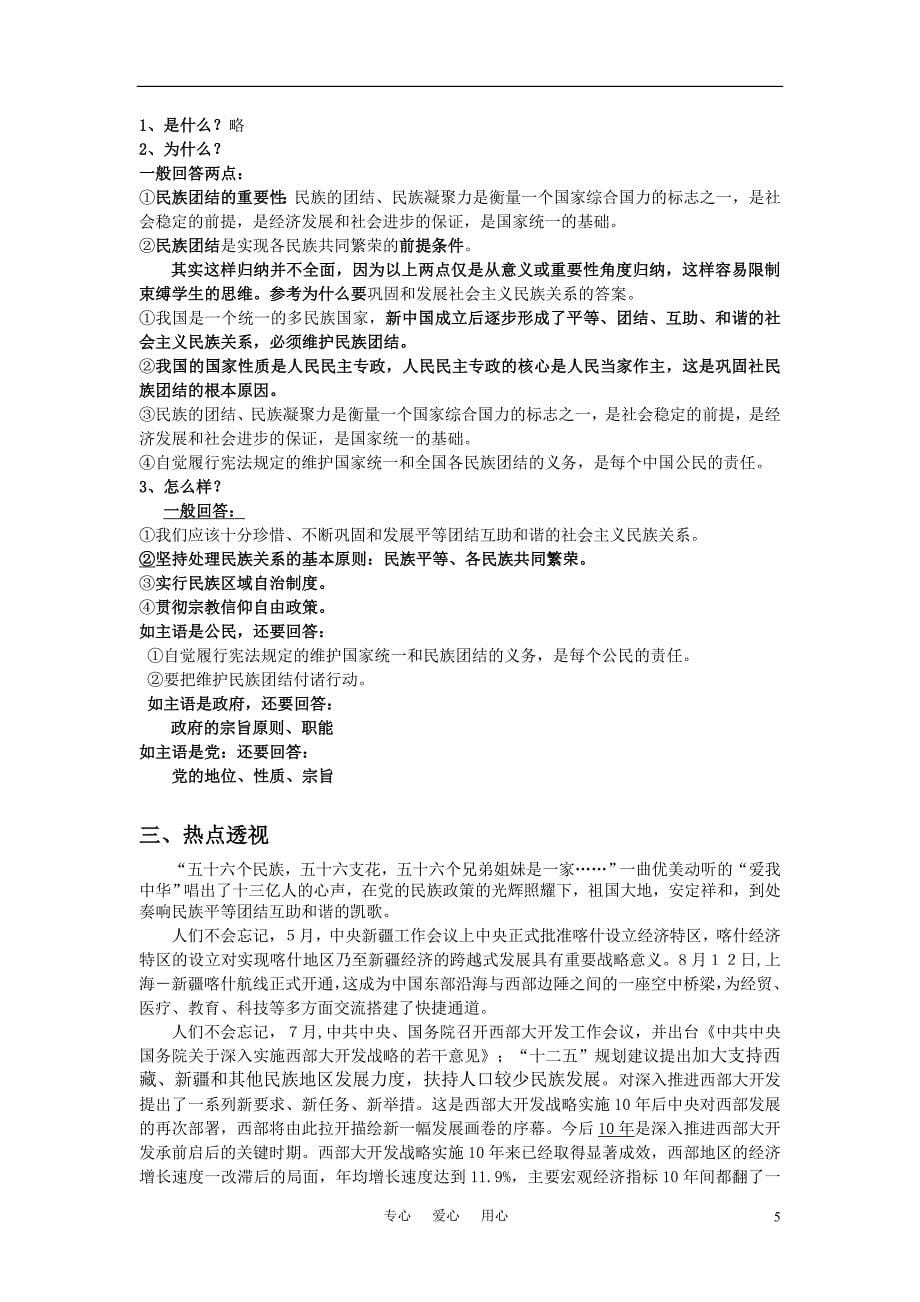 1、是什么？略
2、为什么？
一般回答两点：
①民族团结的重要性：民族的团结、民族凝聚力是衡量一个国家综合国力的标志之一，是社会稳定的前提，是经济发展和社会进步的保证，是国家统一的基础。
②民族团结是实现各民族共同繁荣的前提条件。

其实这样归纳并不全面，因为以上两点仅是从意义或重要性角度归纳，这样容易限制束缚学生的思维。参考为什么要巩固和发展社会主义民族关系的答案。
①我国是一个统一的多民族国家，新中国成立后逐步形成了平等、团结、互助、和谐的社会主义民族关系，必须维护民族团结。
②我国的国家性质是人民民主专政，人民民主专政的核心是人民当家作主，这是巩固社民族团结的根本原因。
③民族的团结、民族凝聚力是衡量一个国家综合国力的标志之一，是社会稳定的前提，是经济发展和社会进步的保证，是国家统一的基础。
④自觉履行宪法规定的维护国家统一和全国各民族团结的义务，是每个中国公民的责任。
3、怎么样？
一般回答：
①我们应该十分珍惜、不断巩固和发展平等团结互助和谐的社会主义民族关系。
②坚持处理民族关系的基本原则：民族平等、各民族共同繁荣。
③实行民族区域自治制度。
④贯彻宗教信仰自由政策。
如主语是公民，还要回答：
①自觉履行宪法规定的维护国家统一和民族团结的义务，是每个公民的责任。
②要把维护民族团结付诸行动。
如主语是政府，还要回答：
政府的宗旨原则、职能
如主语是党：还要回答：
党的地位、性质、宗旨

三、热点透视

“五十六个民族，五十六支花，五十六个兄弟姐妹是一家……”一曲优美动听的“爱我中华”唱出了十三亿人的心声，在党的民族政策的光辉照耀下，祖国大地，安定祥和，到处奏响民族平等团结互助和谐的凯歌。

人们不会忘记，5月，中央新疆工作会议上中央正式批准喀什设立经济特区，喀什经济特区的设立对实现喀什地区乃至新疆经济的跨越式发展具有重要战略意义。8月12日，上海－新疆喀什航线正式开通，这成为中国东部沿海与西部边陲之间的一座空中桥梁，为经贸、医疗、教育、科技等多方面交流搭建了快捷通道。

人们不会忘记，7月，中共中央、国务院召开西部大开发工作会议，并出台《中共中央国务院关于深入实施西部大开发战略的若干意见》；“十二五”规划建议提出加大支持西藏、新疆和其他民族地区发展力度，扶持人口较少民族发展。对深入推进西部大开发提出了一系列新要求、新任务、新举措。这是西部大开发战略实施10年后中央对西部发展的再次部署，西部将由此拉开描绘新一幅发展画卷的序幕。今后10年是深入推进西部大开发承前启后的关键时期。西部大开发战略实施10年来已经取得显著成效，西部地区的经济增长速度一改滞后的局面，年均增长速度达到11.9%，主要宏观经济指标10年间都翻了一

专心 爱心 用心 5